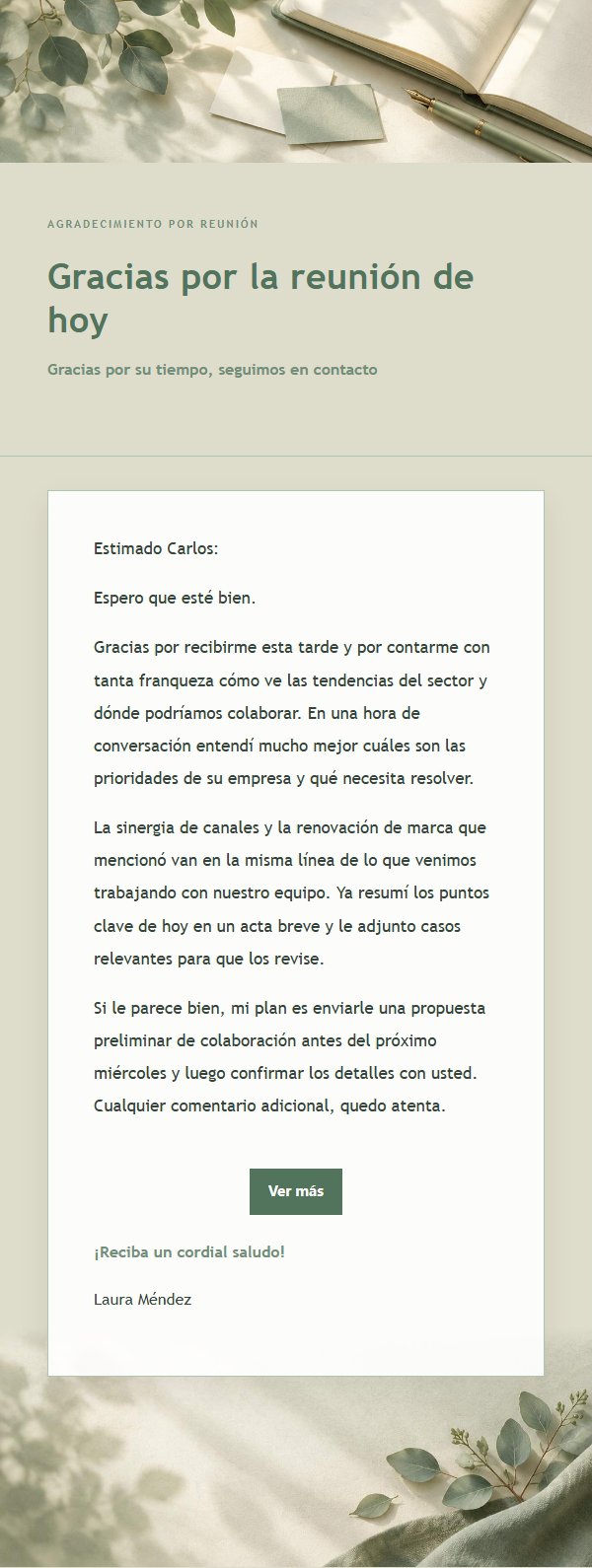 AGRADECIMIENTO POR REUNIÓN

Gracias por la reunión de hoy

Gracias por su tiempo, seguimos en contacto

Estimado Carlos:

Espero que esté bien.

Gracias por recibirme esta tarde y por contarme con tanta franqueza cómo ve las tendencias del sector y dónde podríamos colaborar. En una hora de conversación entendí mucho mejor cuáles son las prioridades de su empresa y qué necesita resolver.

La sinergia de canales y la renovación de marca que mencionó van en la misma línea de lo que venimos trabajando con nuestro equipo. Ya resumí los puntos clave de hoy en un acta breve y le adjunto casos relevantes para que los revise.

Si le parece bien, mi plan es enviarle una propuesta preliminar de colaboración antes del próximo miércoles y luego confirmar los detalles con usted. Cualquier comentario adicional, quedo atenta.

Ver más

¡Reciba un cordial saludo!

Laura Méndez